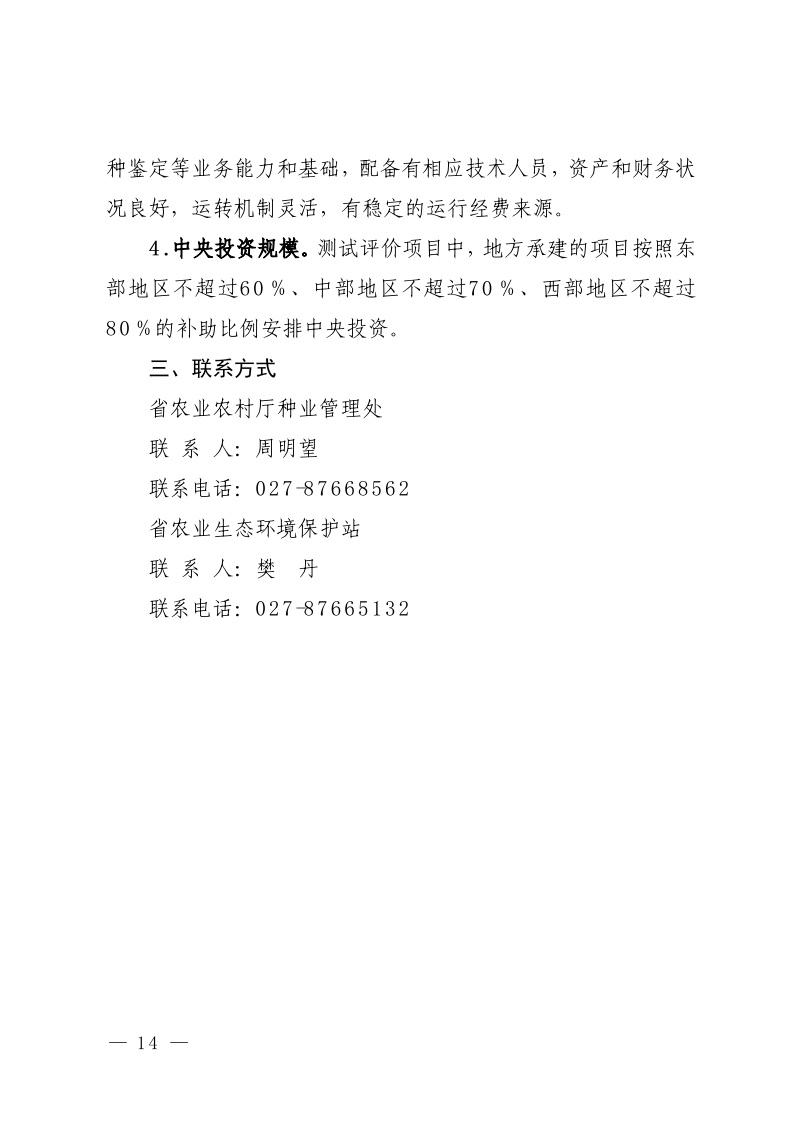 种鉴定等业务能力和基础，配备有相应技术人员，资产和财务状况良好，运转机制灵活，有稳定的运行经费来源。

4.中央投资规模。测试评价项目中，地方承建的项目按照东部地区不超过60％、中部地区不超过70％、西部地区不超过80％的补助比例安排中央投资。

三、联系方式

省农业农村厅种业管理处

联 系 人：周明望

联系电话：027-87668562

省农业生态环境保护站

联 系 人：樊 丹

联系电话：027-87665132

— 14 —